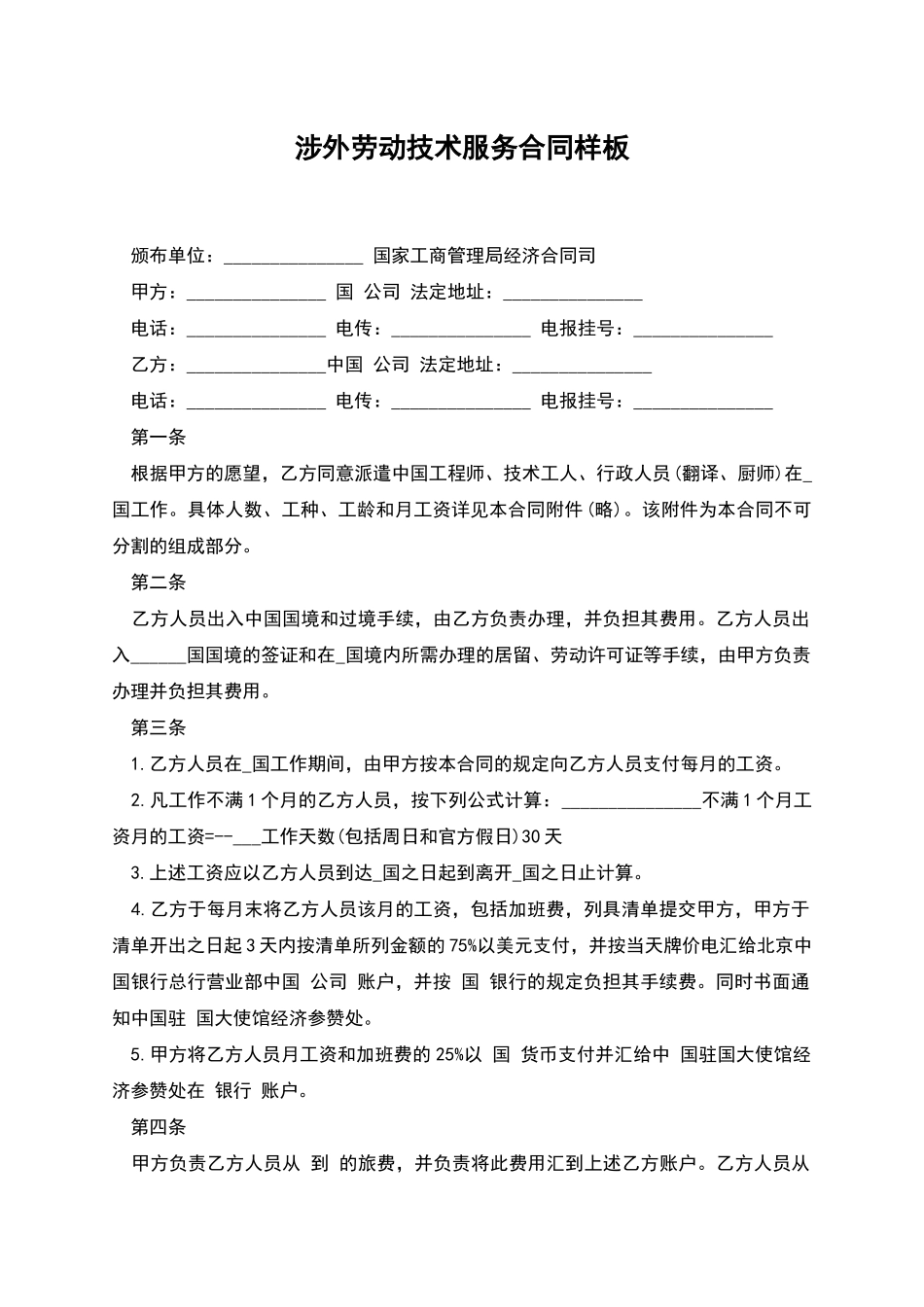 涉外劳动技术服务合同样板

颁布单位：_______________ 国家工商管理局经济合同司

甲方：_______________ 国 公司 法定地址：_______________

电话：_______________ 电传：_______________ 电报挂号：_______________

乙方：_______________中国 公司 法定地址：_______________

电话：_______________ 电传：_______________ 电报挂号：_______________

第一条

根据甲方的愿望，乙方同意派遣中国工程师、技术工人、行政人员(翻译、厨师)在_国工作。具体人数、工种、工龄和月工资详见本合同附件(略)。该附件为本合同不可分割的组成部分。

第二条

乙方人员出入中国国境和过境手续，由乙方负责办理，并负担其费用。乙方人员出入______国国境的签证和在_国境内所需办理的居留、劳动许可证等手续，由甲方负责办理并负担其费用。

第三条

1.乙方人员在_国工作期间，由甲方按本合同的规定向乙方人员支付每月的工资。

2.凡工作不满1个月的乙方人员，按下列公式计算：_______________不满1个月工资月的工资=--___工作天数(包括周日和官方假日)30天

3.上述工资应以乙方人员到达_国之日起到离开_国之日止计算。

4.乙方于每月末将乙方人员该月的工资，包括加班费，列具清单提交甲方，甲方于清单开出之日起3天内按清单所列金额的75%以美元支付，并按当天牌价电汇给北京中国银行总行营业部中国 公司 账户，并按 国 银行的规定负担其手续费。同时书面通知中国驻 国大使馆经济参赞处。

5.甲方将乙方人员月工资和加班费的25%以 国 货币支付并汇给中 国驻国大使馆经济参赞处在 银行 账户。

第四条

甲方负责乙方人员从 到 的旅费，并负责将此费用汇到上述乙方账户。乙方人员从